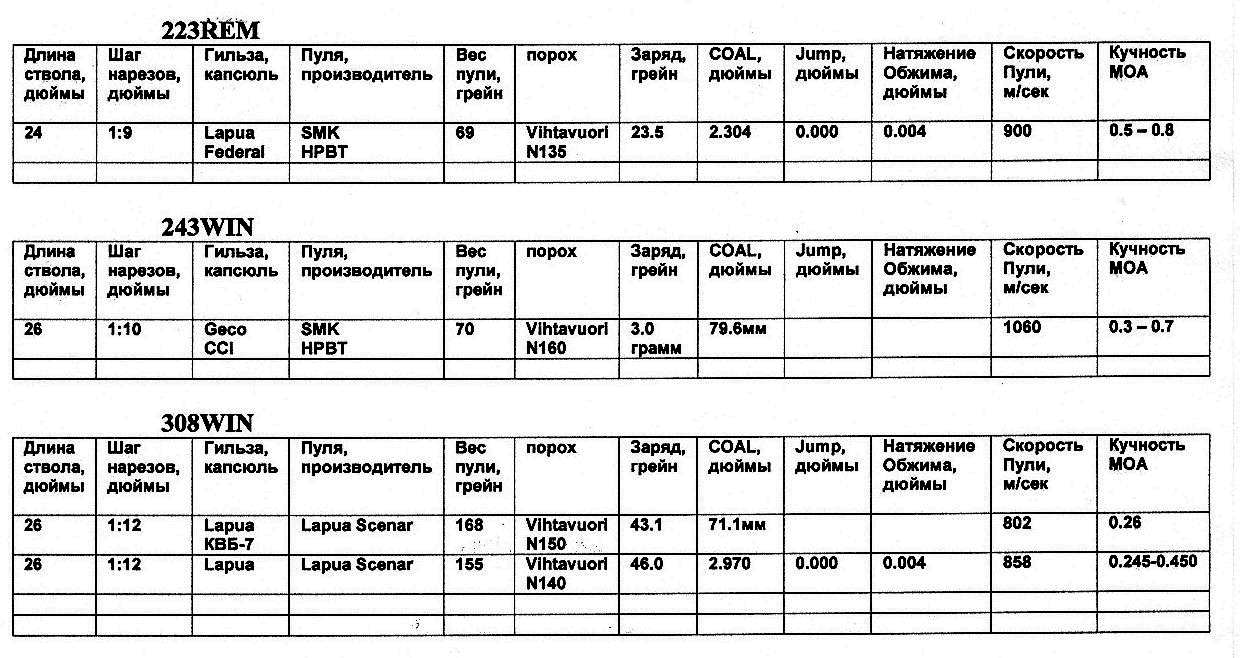 223REM

| Длина ствола, дюймы | Шаг нарезов, дюймы | Гильза, капсюль | Пуля, производитель | Вес пули, грейн | порох | Заряд, грейн | COAL, дюймы | Jump, дюймы | Натяжение Обжима, дюймы | Скорость Пули, м/сек | Кучность МОА |
|---|---|---|---|---|---|---|---|---|---|---|---|
| 24 | 1:9 | Lapua Federal | SMK HPBT | 69 | Vihtavuori N135 | 23.5 | 2.304 | 0.000 | 0.004 | 900 | 0.5 – 0.8 |
| | | | | | | | | | | | |

243WIN

| Длина ствола, дюймы | Шаг нарезов, дюймы | Гильза, капсюль | Пуля, производитель | Вес пули, грейн | порох | Заряд, грейн | COAL, дюймы | Jump, дюймы | Натяжение Обжима, дюймы | Скорость Пули, м/сек | Кучность МОА |
|---|---|---|---|---|---|---|---|---|---|---|---|
| 26 | 1:10 | Geco CCI | SMK HPBT | 70 | Vihtavuori N160 | 3.0 грамм | 79.6мм | | | 1060 | 0.3 – 0.7 |
| | | | | | | | | | | | |

308WIN

| Длина ствола, дюймы | Шаг нарезов, дюймы | Гильза, капсюль | Пуля, производитель | Вес пули, грейн | порох | Заряд, грейн | COAL, дюймы | Jump, дюймы | Натяжение Обжима, дюймы | Скорость Пули, м/сек | Кучность МОА |
|---|---|---|---|---|---|---|---|---|---|---|---|
| 26 | 1:12 | Lapua КВБ-7 | Lapua Scenar | 168 | Vihtavuori N150 | 43.1 | 71.1мм | | | 802 | 0.26 |
| 26 | 1:12 | Lapua | Lapua Scenar | 155 | Vihtavuori N140 | 46.0 | 2.970 | 0.000 | 0.004 | 858 | 0.245-0.450 |
| | | | | | | | | | | | |
| | | | | | | | | | | | |